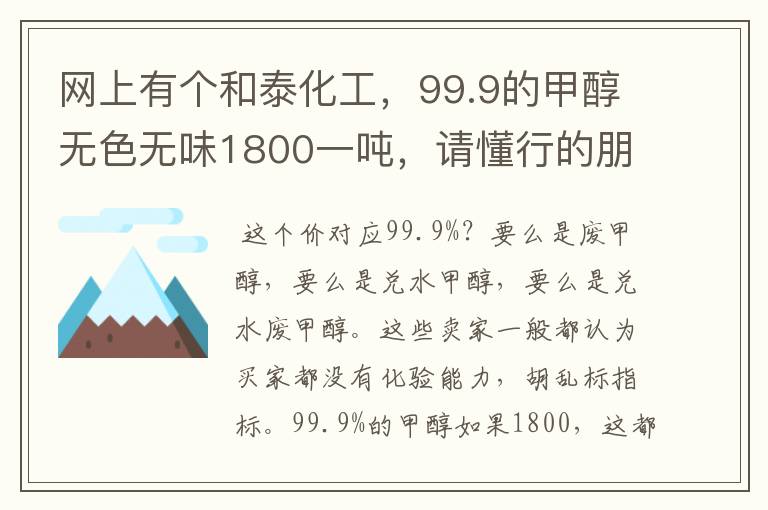 网上有个和泰化工，99.9的甲醇无色无味1800一吨，请懂行的朋

这个价对应99.9%？要么是废甲醇，要么是兑水甲醇，要么是兑水废甲醇。这些卖家一般都认为买家都没有化验能力，胡乱标指标。99.9%的甲醇如果1800，这都